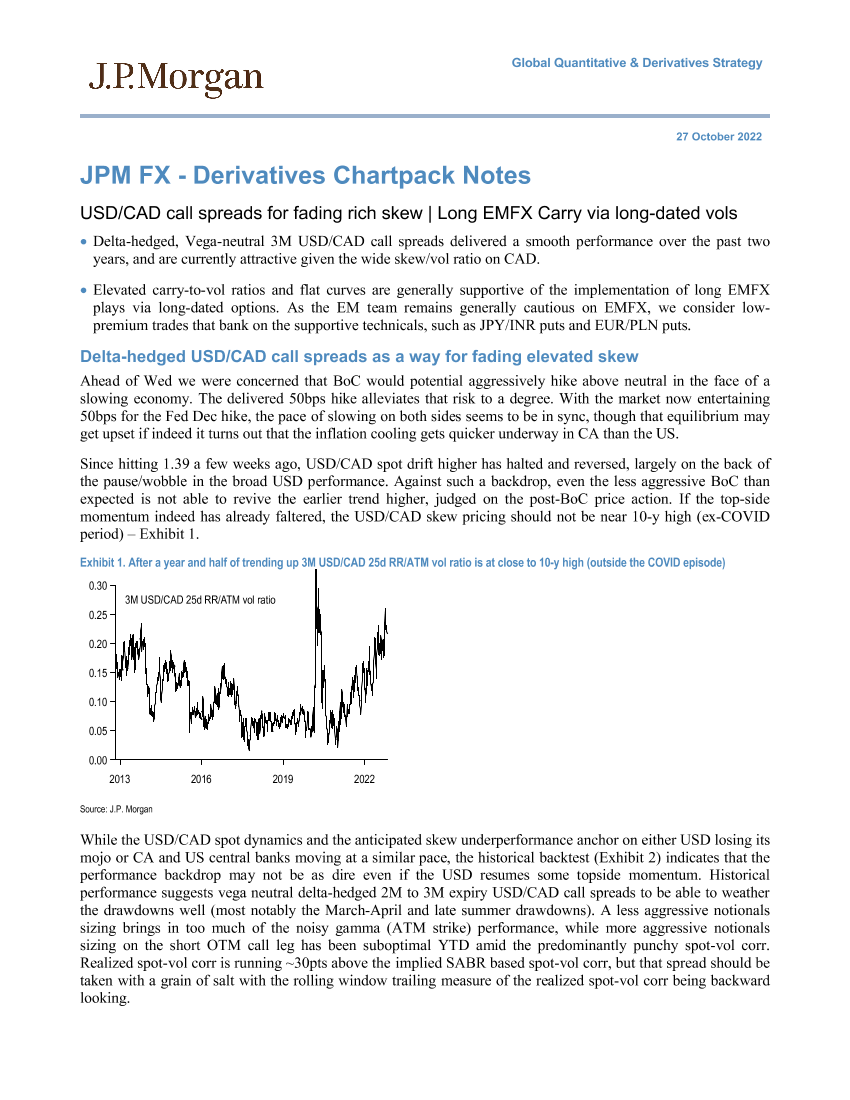 J.P.Morgan

Global Quantitative & Derivatives Strategy

27 October 2022

JPM FX - Derivatives Chartpack Notes

USD/CAD call spreads for fading rich skew | Long EMFX Carry via long-dated vols

• Delta-hedged, Vega-neutral 3M USD/CAD call spreads delivered a smooth performance over the past two years, and are currently attractive given the wide skew/vol ratio on CAD.

• Elevated carry-to-vol ratios and flat curves are generally supportive of the implementation of long EMFX plays via long-dated options. As the EM team remains generally cautious on EMFX, we consider low-premium trades that bank on the supportive technicals, such as JPY/INR puts and EUR/PLN puts.

Delta-hedged USD/CAD call spreads as a way for fading elevated skew

Ahead of Wed we were concerned that BoC would potential aggressively hike above neutral in the face of a slowing economy. The delivered 50bps hike alleviates that risk to a degree. With the market now entertaining 50bps for the Fed Dec hike, the pace of slowing on both sides seems to be in sync, though that equilibrium may get upset if indeed it turns out that the inflation cooling gets quicker underway in CA than the US.

Since hitting 1.39 a few weeks ago, USD/CAD spot drift higher has halted and reversed, largely on the back of the pause/wobble in the broad USD performance. Against such a backdrop, even the less aggressive BoC than expected is not able to revive the earlier trend higher, judged on the post-BoC price action. If the top-side momentum indeed has already faltered, the USD/CAD skew pricing should not be near 10-y high (ex-COVID period) – Exhibit 1.

Exhibit 1. After a year and half of trending up 3M USD/CAD 25d RR/ATM vol ratio is at close to 10-y high (outside the COVID episode)

3M USD/CAD 25d RR/ATM vol ratio

0.30
0.25
0.20
0.15
0.10
0.05
0.00

2013 2016 2019 2022

Source: J.P. Morgan

While the USD/CAD spot dynamics and the anticipated skew underperformance anchor on either USD losing its mojo or CA and US central banks moving at a similar pace, the historical backtest (Exhibit 2) indicates that the performance backdrop may not be as dire even if the USD resumes some topside momentum. Historical performance suggests vega neutral delta-hedged 2M to 3M expiry USD/CAD call spreads to be able to weather the drawdowns well (most notably the March-April and late summer drawdowns). A less aggressive notionals sizing brings in too much of the noisy gamma (ATM strike) performance, while more aggressive notionals sizing on the short OTM call leg has been suboptimal YTD amid the predominantly punchy spot-vol corr. Realized spot-vol corr is running ~30pts above the implied SABR based spot-vol corr, but that spread should be taken with a grain of salt with the rolling window trailing measure of the realized spot-vol corr being backward looking.